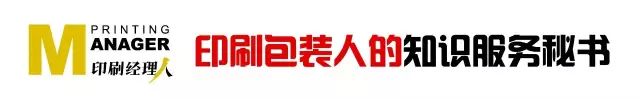 PRINTING
MANAGER
印刷经理人

印刷包装人的知识服务秘书